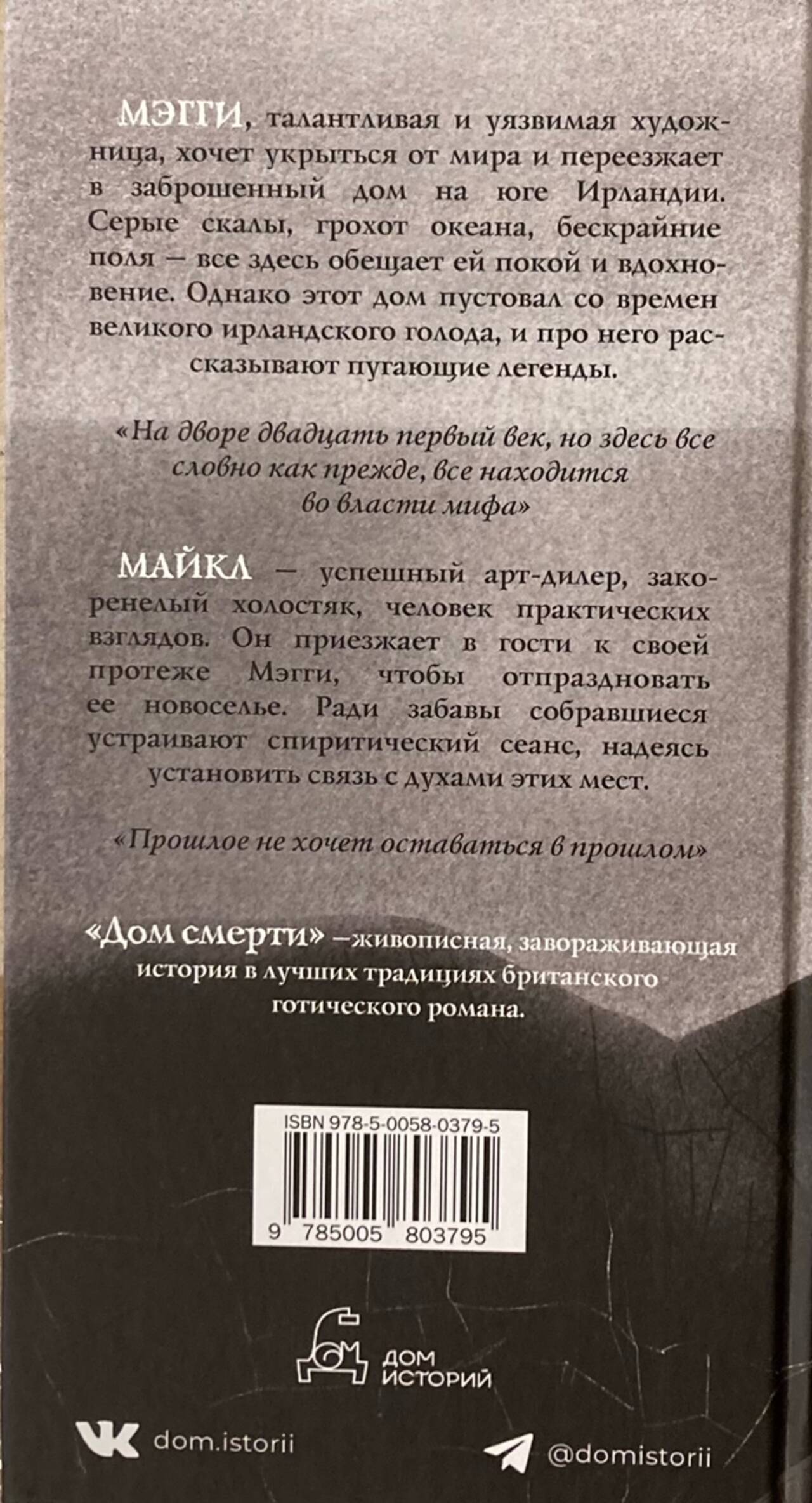 МЭГГИ, талантливая и уязвимая художница, хочет укрыться от мира и переезжает в заброшенный дом на юге Ирландии. Серые скалы, грохот океана, бескрайние поля — все здесь обещает ей покой и вдохновение. Однако этот дом пустовал со времен великого ирландского голода, и про него рассказывают пугающие легенды.

«На дворе двадцать первый век, но здесь все словно как прежде, все находится во власти мифа»

МАЙКЛ — успешный арт-дилер, закоренелый холостяк, человек практических взглядов. Он приезжает в гости к своей протеже Мэгги, чтобы отпраздновать ее новоселье. Ради забавы собравшиеся устраивают спиритический сеанс, надеясь установить связь с духами этих мест.

«Прошлое не хочет оставаться в прошлом»

«Дом смерти» —живописная, завораживающая история в лучших традициях британского готического романа.

ISBN 978-5-0058-0379-5
9 785005 803795

ДОМ ИСТОРИЙ

dom.istorii

@domistorii